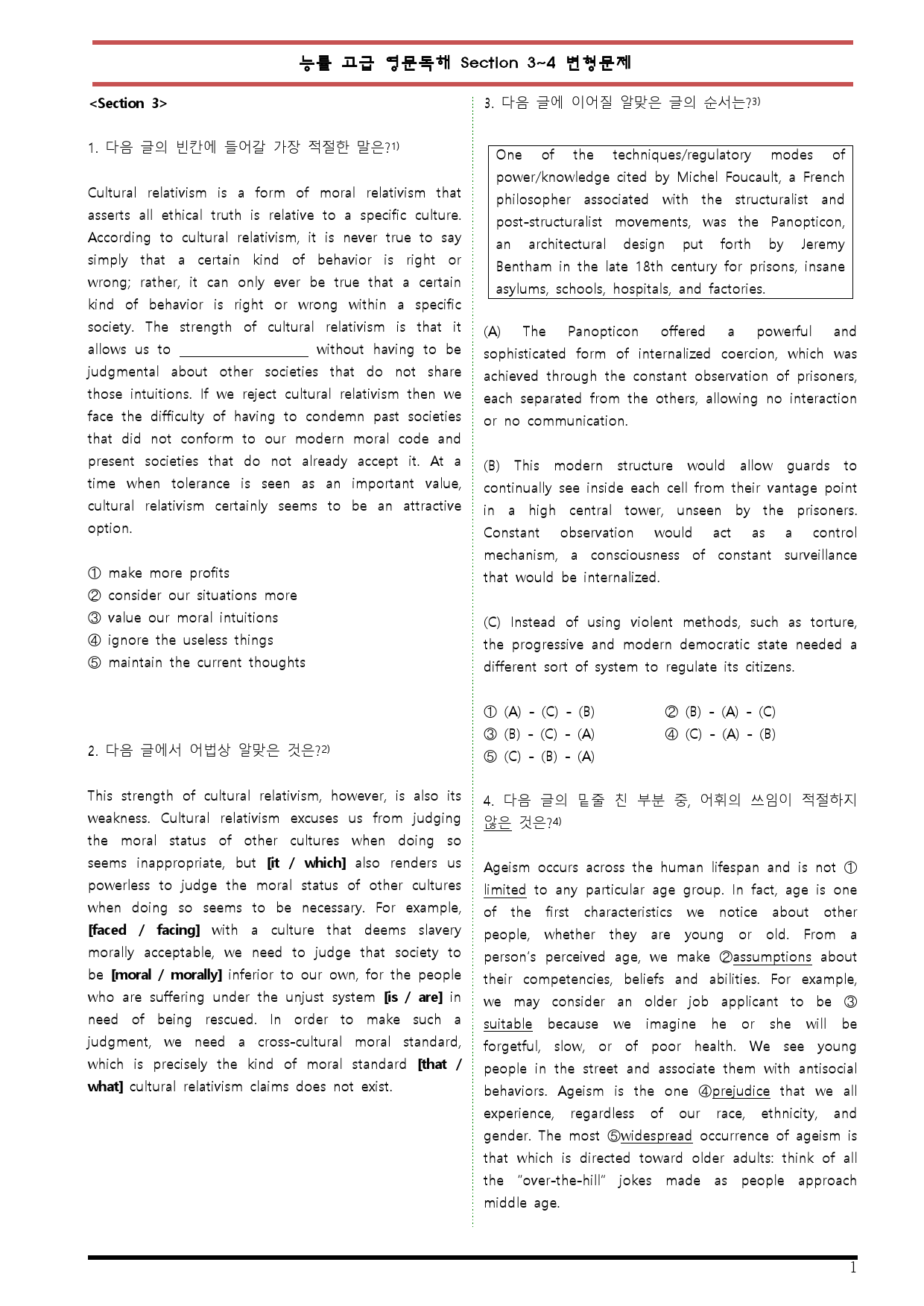 능률 고급 영문독해 Section 3~4 변형문제

<Section 3>

1. 다음 글의 빈칸에 들어갈 가장 적절한 말은?$^{1)}$

Cultural relativism is a form of moral relativism that asserts all ethical truth is relative to a specific culture. According to cultural relativism, it is never true to say simply that a certain kind of behavior is right or wrong; rather, it can only ever be true that a certain kind of behavior is right or wrong within a specific society. The strength of cultural relativism is that it allows us to ____ without having to be judgmental about other societies that do not share those intuitions. If we reject cultural relativism then we face the difficulty of having to condemn past societies that did not conform to our modern moral code and present societies that do not already accept it. At a time when tolerance is seen as an important value, cultural relativism certainly seems to be an attractive option.

① make more profits
② consider our situations more
③ value our moral intuitions
④ ignore the useless things
⑤ maintain the current thoughts

2. 다음 글에서 어법상 알맞은 것은?$^{2)}$

This strength of cultural relativism, however, is also its weakness. Cultural relativism excuses us from judging the moral status of other cultures when doing so seems inappropriate, but [it / which] also renders us powerless to judge the moral status of other cultures when doing so seems to be necessary. For example, [faced / facing] with a culture that deems slavery morally acceptable, we need to judge that society to be [moral / morally] inferior to our own, for the people who are suffering under the unjust system [is / are] in need of being rescued. In order to make such a judgment, we need a cross-cultural moral standard, which is precisely the kind of moral standard [that / what] cultural relativism claims does not exist.

3. 다음 글에 이어질 알맞은 글의 순서는?$^{3)}$

One of the techniques/regulatory modes of power/knowledge cited by Michel Foucault, a French philosopher associated with the structuralist and post-structuralist movements, was the Panopticon, an architectural design put forth by Jeremy Bentham in the late 18th century for prisons, insane asylums, schools, hospitals, and factories.

(A) The Panopticon offered a powerful and sophisticated form of internalized coercion, which was achieved through the constant observation of prisoners, each separated from the others, allowing no interaction or no communication.

(B) This modern structure would allow guards to continually see inside each cell from their vantage point in a high central tower, unseen by the prisoners. Constant observation would act as a control mechanism, a consciousness of constant surveillance that would be internalized.

(C) Instead of using violent methods, such as torture, the progressive and modern democratic state needed a different sort of system to regulate its citizens.

① (A) - (C) - (B)   ② (B) - (A) - (C)
③ (B) - (C) - (A)   ④ (C) - (A) - (B)
⑤ (C) - (B) - (A)

4. 다음 글의 밑줄 친 부분 중, 어휘의 쓰임이 적절하지 않은 것은?$^{4)}$

Ageism occurs across the human lifespan and is not ① limited to any particular age group. In fact, age is one of the first characteristics we notice about other people, whether they are young or old. From a person's perceived age, we make ②assumptions about their competencies, beliefs and abilities. For example, we may consider an older job applicant to be ③ suitable because we imagine he or she will be forgetful, slow, or of poor health. We see young people in the street and associate them with antisocial behaviors. Ageism is the one ④prejudice that we all experience, regardless of our race, ethnicity, and gender. The most ⑤widespread occurrence of ageism is that which is directed toward older adults: think of all the "over-the-hill" jokes made as people approach middle age.

1